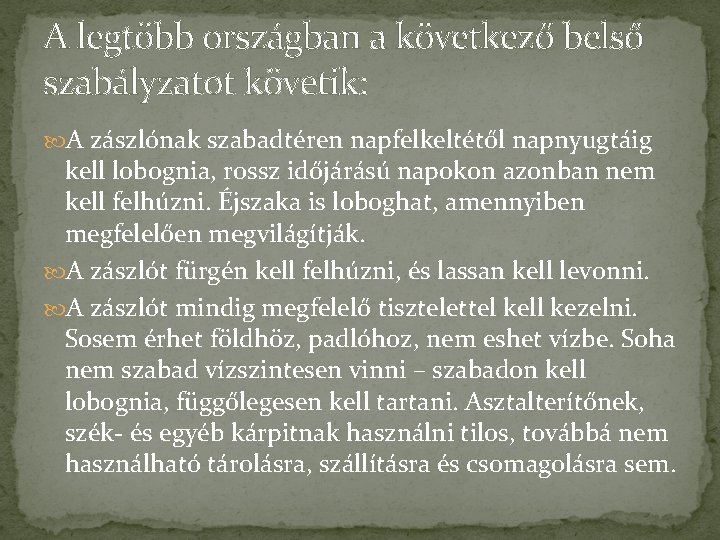 A legtöbb országban a következő belső szabályzatot követik:

A zászlónak szabadtéren napfelkeltétől napnyugtáig kell lobognia, rossz időjárású napokon azonban nem kell felhúzni. Éjszaka is loboghat, amennyiben megfelelően megvilágítják.

A zászlót fürgén kell felhúzni, és lassan kell levonni.

A zászlót mindig megfelelő tisztelettel kell kezelni. Sosem érhet földhöz, padlóhoz, nem eshet vízbe. Soha nem szabad vízszintesen vinni – szabadon kell lobognia, függőlegesen kell tartani. Asztalterítőnek, szék- és egyéb kárpitnak használni tilos, továbbá nem használható tárolásra, szállításra és csomagolásra sem.